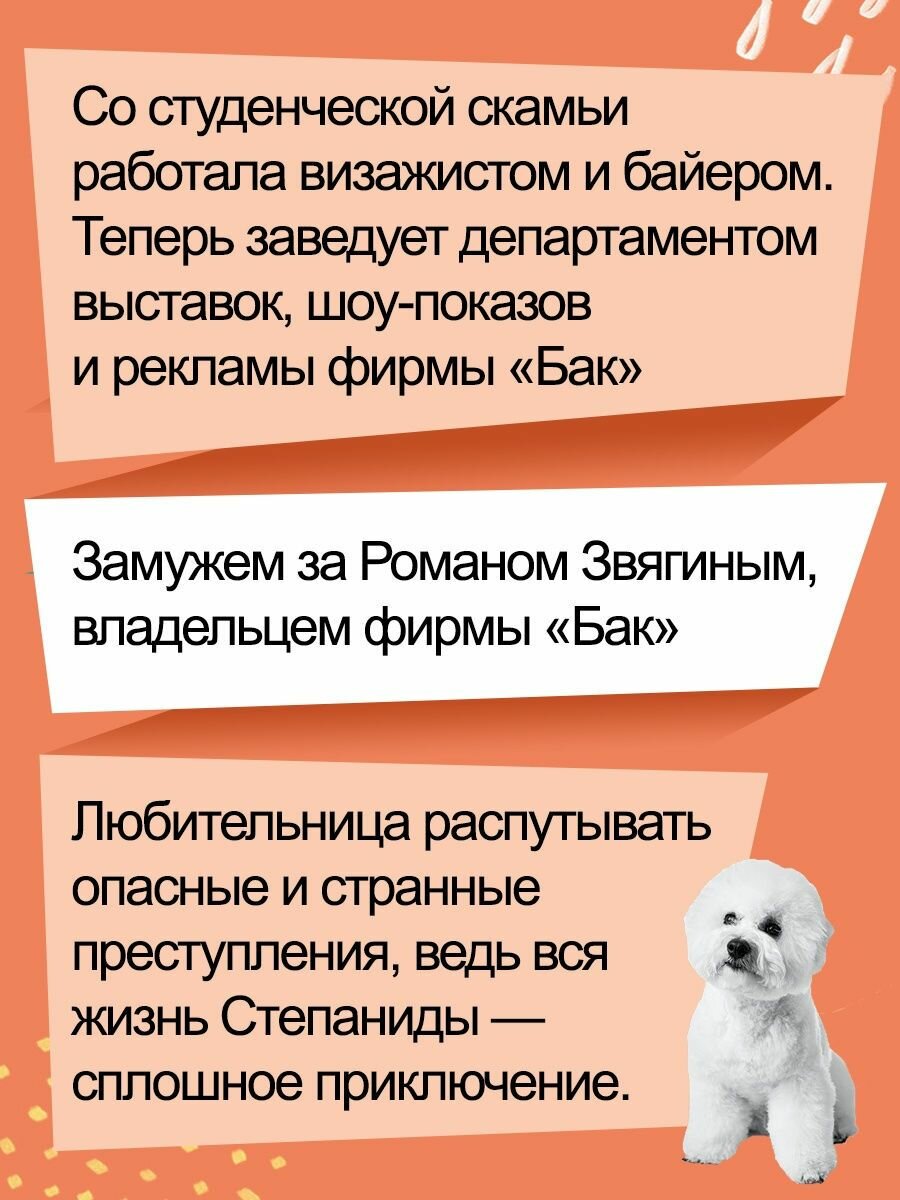 Со студенческой скамьи работала визажистом и байером. Теперь заведует департаментом выставок, шоу-показов и рекламы фирмы «Бак»

Замужем за Романом Звягиным, владельцем фирмы «Бак»

Любительница распутывать опасные и странные преступления, ведь вся жизнь Степаниды — сплошное приключение.